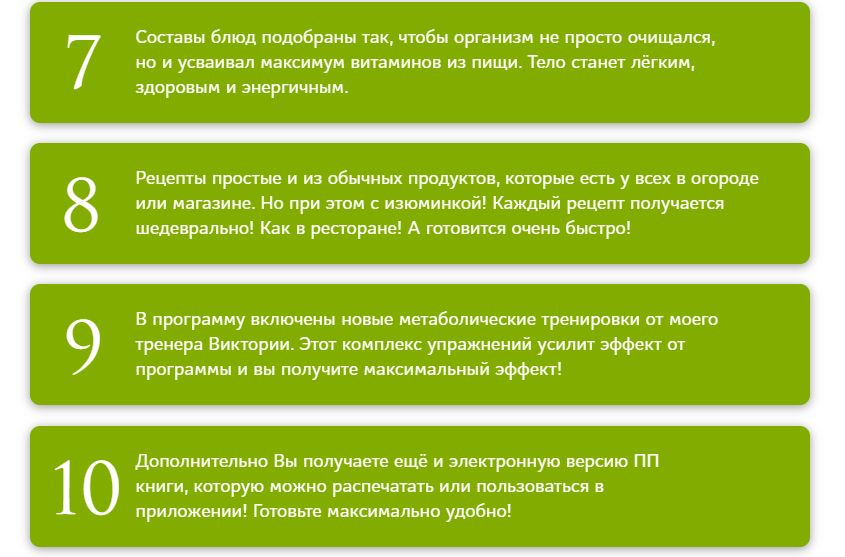 7

Составы блюд подобраны так, чтобы организм не просто очищался, но и усваивал максимум витаминов из пищи. Тело станет лёгким, здоровым и энергичным.

8

Рецепты простые и из обычных продуктов, которые есть у всех в огороде или магазине. Но при этом с изюминкой! Каждый рецепт получается шедеврально! Как в ресторане! А готовится очень быстро!

9

В программу включены новые метаболические тренировки от моего тренера Виктории. Этот комплекс упражнений усилит эффект от программы и вы получите максимальный эффект!

10

Дополнительно Вы получаете ещё и электронную версию ПП книги, которую можно распечатать или пользоваться в приложении! Готовьте максимально удобно!